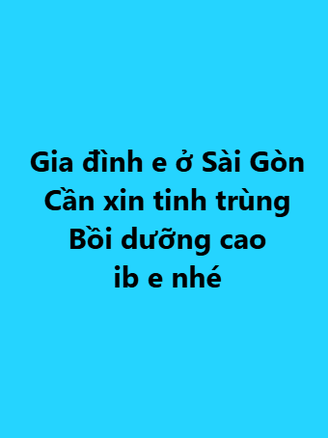 Gia đình e ở Sài Gòn
Cần xin tinh trùng
Bồi dưỡng cao
ib e nhé